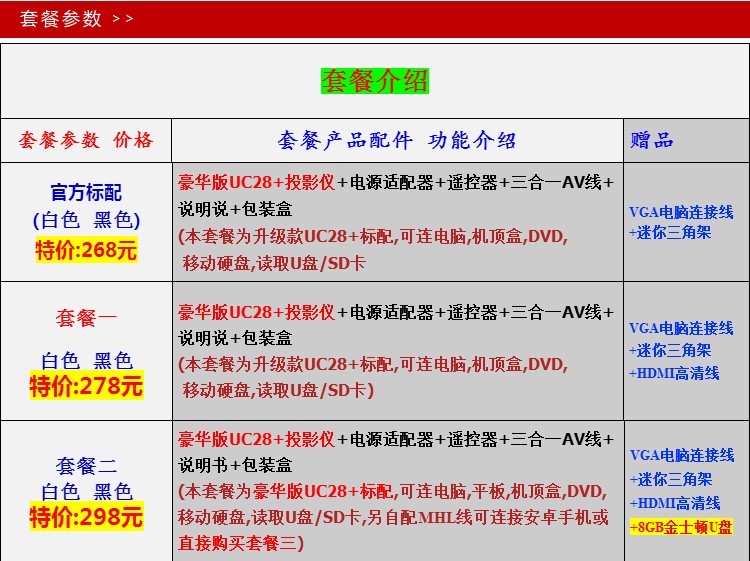 套餐参数 >>

套餐介绍

| 套餐参数 价格 | 套餐产品配件 功能介绍 | 赠品 |
|---|---|---|
| 官方标配 (白色 黑色) 特价:268元 | 豪华版UC28+投影仪+电源适配器+遥控器+三合一AV线+说明说+包装盒 (本套餐为升级款UC28+标配,可连电脑,机顶盒,DVD, 移动硬盘,读取U盘/SD卡 | VGA电脑连接线 +迷你三角架 |
| 套餐一 白色 黑色 特价:278元 | 豪华版UC28+投影仪+电源适配器+遥控器+三合一AV线+说明说+包装盒 (本套餐为升级款UC28+标配,可连电脑,机顶盒,DVD, 移动硬盘,读取U盘/SD卡) | VGA电脑连接线 +迷你三角架 +HDMI高清线 |
| 套餐二 白色 黑色 特价:298元 | 豪华版UC28+投影仪+电源适配器+遥控器+三合一AV线+说明书+包装盒 (本套餐为豪华版UC28+标配,可连电脑,平板,机顶盒,DVD, 移动硬盘,读取U盘/SD卡,另自配MHL线可连接安卓手机或直接购买套餐三) | VGA电脑连接线 +迷你三角架 +HDMI高清线 +8GB金士顿U盘 |